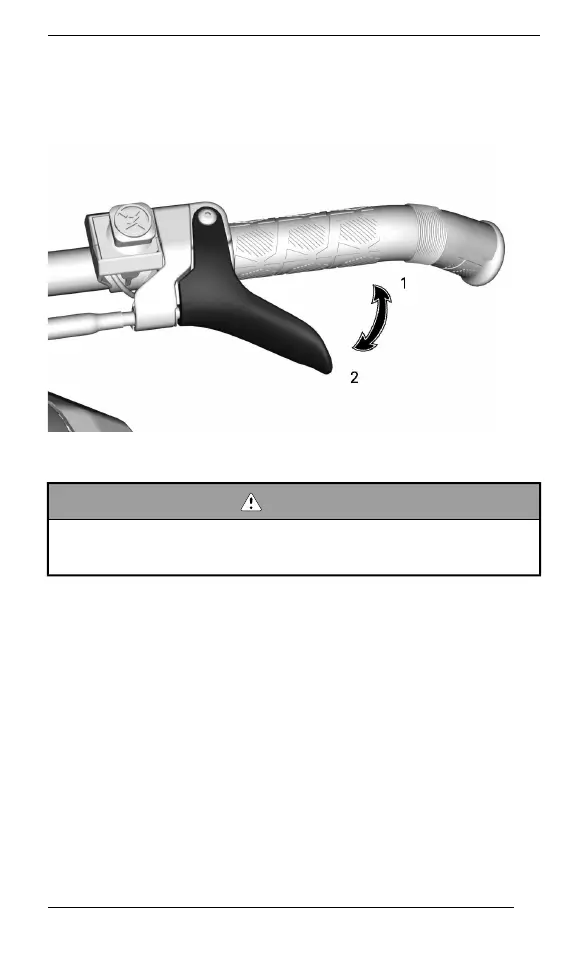 1

2